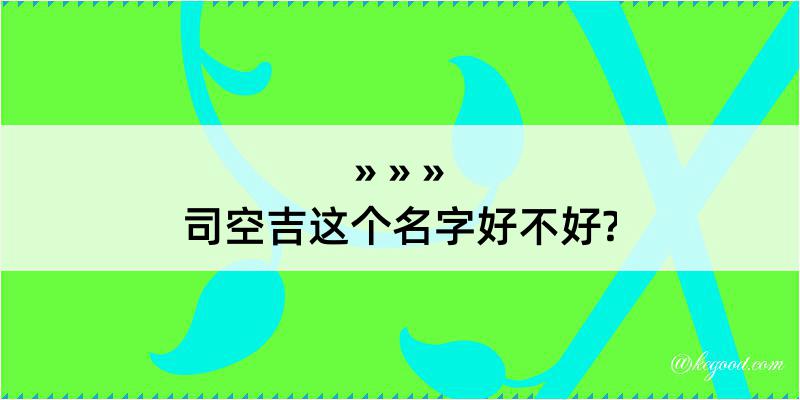 » » »
司空吉这个名字好不好?

@kegood.com